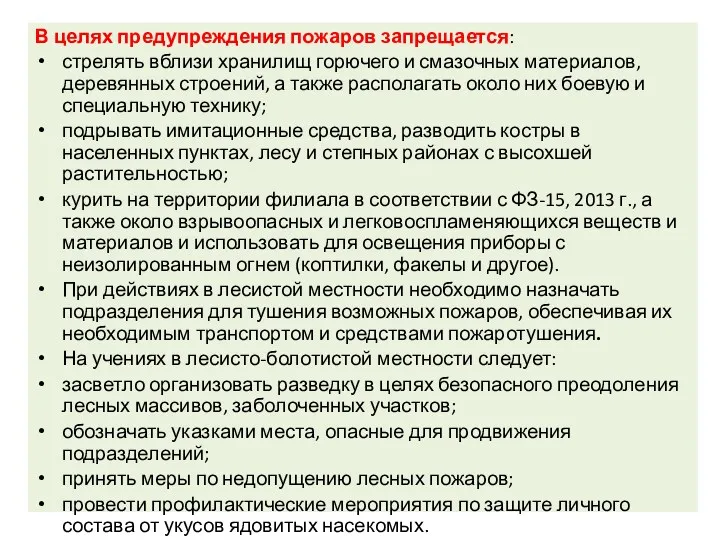 В целях предупреждения пожаров запрещается:

• стрелять вблизи хранилищ горючего и смазочных материалов, деревянных строений, а также располагать около них боевую и специальную технику;

• подрывать имитационные средства, разводить костры в населенных пунктах, лесу и степных районах с высохшей растительностью;

• курить на территории филиала в соответствии с ФЗ-15, 2013 г., а также около взрывоопасных и легковоспламеняющихся веществ и материалов и использовать для освещения приборы с неизолированным огнем (коптилки, факелы и другое).

• При действиях в лесистой местности необходимо назначать подразделения для тушения возможных пожаров, обеспечивая их необходимым транспортом и средствами пожаротушения.

• На учениях в лесисто-болотистой местности следует:

• засветло организовать разведку в целях безопасного преодоления лесных массивов, заболоченных участков;

• обозначать указками места, опасные для продвижения подразделений;

• принять меры по недопущению лесных пожаров;

• провести профилактические мероприятия по защите личного состава от укусов ядовитых насекомых.